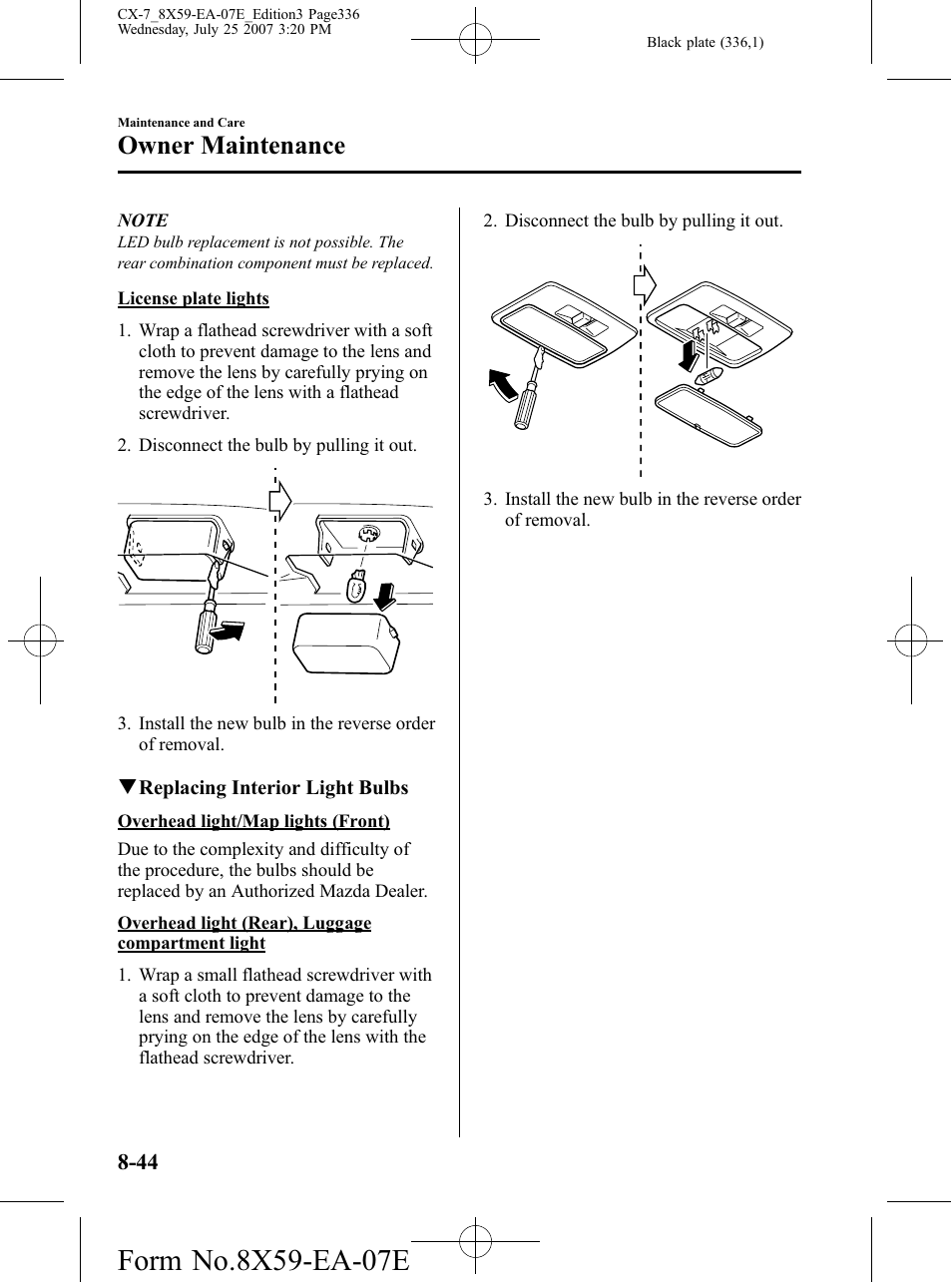 CX-7_8X59-EA-07E_Edition3 Page336
Wednesday, July 25 2007 3:20 PM

Black plate (336,1)

Maintenance and Care
Owner Maintenance

NOTE
LED bulb replacement is not possible. The rear combination component must be replaced.

License plate lights

1. Wrap a flathead screwdriver with a soft cloth to prevent damage to the lens and remove the lens by carefully prying on the edge of the lens with a flathead screwdriver.

2. Disconnect the bulb by pulling it out.

3. Install the new bulb in the reverse order of removal.

▼Replacing Interior Light Bulbs

Overhead light/Map lights (Front)

Due to the complexity and difficulty of the procedure, the bulbs should be replaced by an Authorized Mazda Dealer.

Overhead light (Rear), Luggage compartment light

1. Wrap a small flathead screwdriver with a soft cloth to prevent damage to the lens and remove the lens by carefully prying on the edge of the lens with the flathead screwdriver.

2. Disconnect the bulb by pulling it out.

3. Install the new bulb in the reverse order of removal.

8-44

Form No.8X59-EA-07E